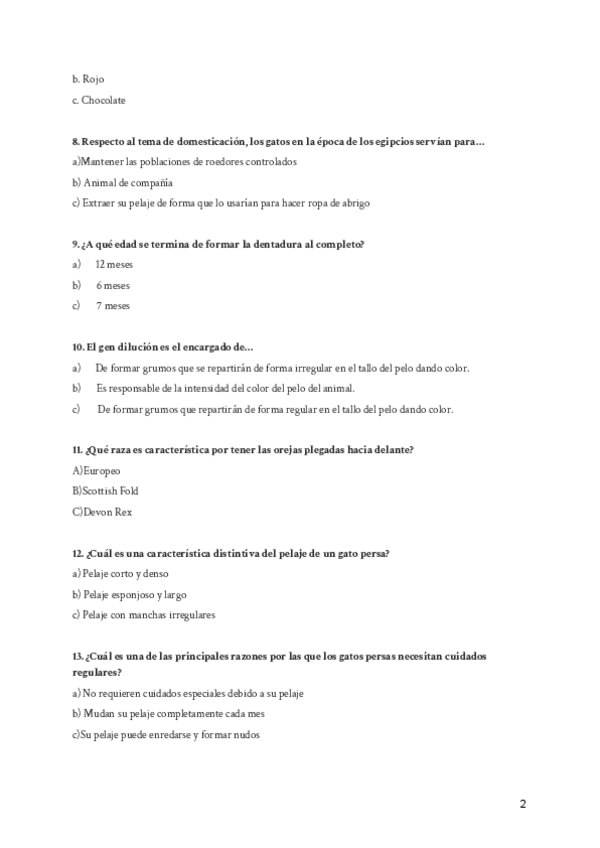 b. Rojo

c. Chocolate

8. Respecto al tema de domesticación, los gatos en la época de los egipcios servían para...

a)Mantener las poblaciones de roedores controlados

b) Animal de compañía

c) Extraer su pelaje de forma que lo usarían para hacer ropa de abrigo

9. ¿A qué edad se termina de formar la dentadura al completo?

a) 12 meses

b) 6 meses

c) 7 meses

10. El gen dilución es el encargado de...

a) De formar grumos que se repartirán de forma irregular en el tallo del pelo dando color.

b) Es responsable de la intensidad del color del pelo del animal.

c) De formar grumos que repartirán de forma regular en el tallo del pelo dando color.

11. ¿Qué raza es característica por tener las orejas plegadas hacia delante?

A)Europeo

B)Scottish Fold

C)Devon Rex

12. ¿Cuál es una característica distintiva del pelaje de un gato persa?

a) Pelaje corto y denso

b) Pelaje esponjoso y largo

c) Pelaje con manchas irregulares

13. ¿Cuál es una de las principales razones por las que los gatos persas necesitan cuidados regulares?

a) No requieren cuidados especiales debido a su pelaje

b) Mudan su pelaje completamente cada mes

c)Su pelaje puede enredarse y formar nudos

2